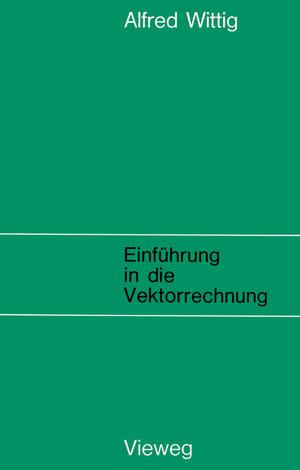 Alfred Wittig

Einführung in die Vektorrechnung

Vieweg